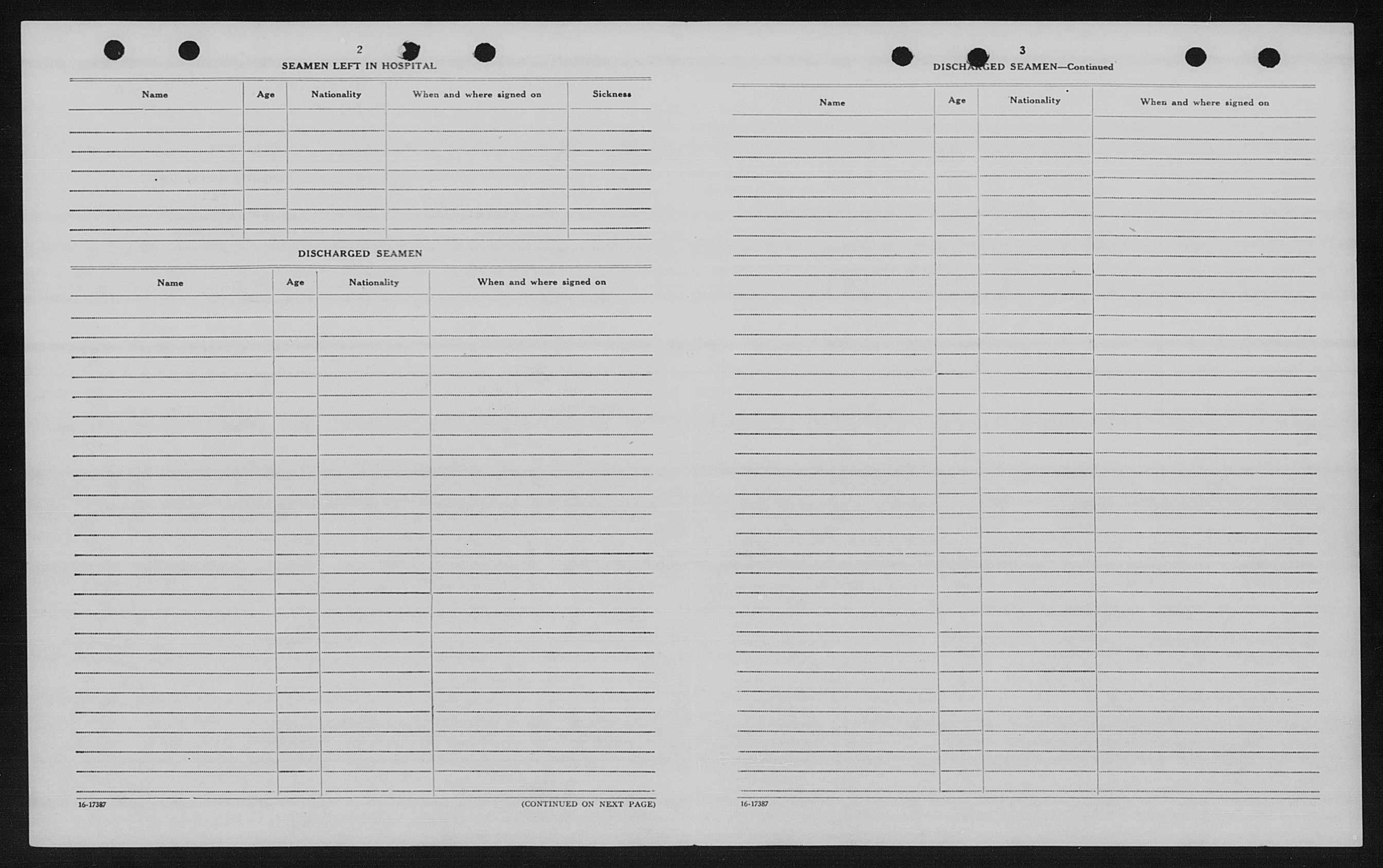 2

SEAMEN LEFT IN HOSPITAL

| Name | Age | Nationality | When and where signed on | Sickness |
|---|---|---|---|---|
| | | | | |

DISCHARGED SEAMEN

| Name | Age | Nationality | When and where signed on |
|---|---|---|---|
| | | | |

16-17387

(CONTINUED ON NEXT PAGE)

3

DISCHARGED SEAMEN—Continued

| Name | Age | Nationality | When and where signed on |
|---|---|---|---|
| | | | |

16-17387